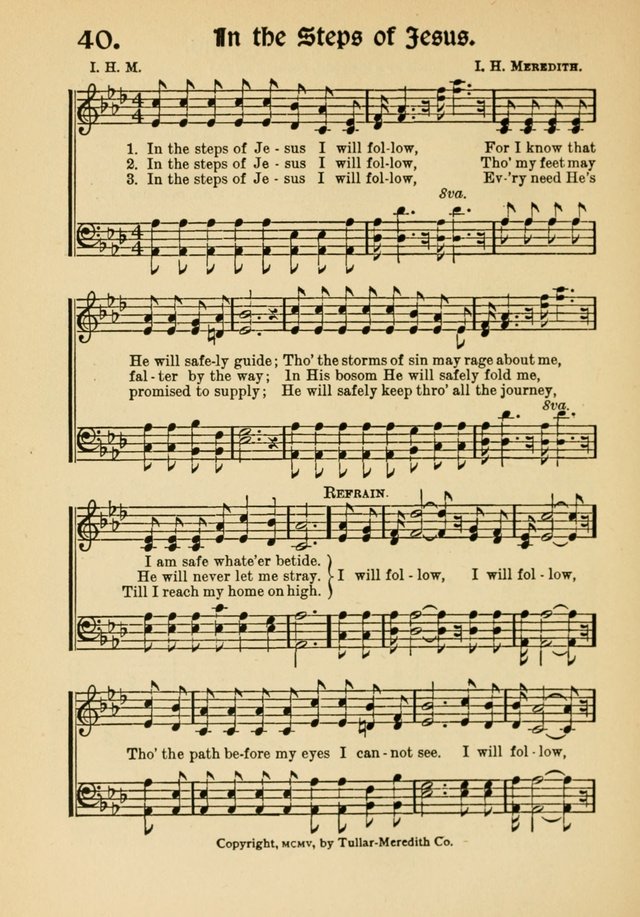 40. In the Steps of Jesus.

I. H. M. I. H. Meredith.

1. In the steps of Je - sus I will fol-low, For I know that
2. In the steps of Je - sus I will fol-low, Tho' my feet may
3. In the steps of Je - sus I will fol-low, Ev-'ry need He's

8va.

He will safe-ly guide; Tho' the storms of sin may rage about me,
fal - ter by the way; In His bosom He will safely fold me,
promised to supply; He will safely keep thro' all the journey,

8va.

Refrain.

I am safe whate'er betide.
He will never let me stray.
Till I reach my home on high.
I will fol - low, I will fol - low,

Tho' the path be-fore my eyes I can - not see. I will fol - low,

Copyright, MCMV, by Tullar-Meredith Co.